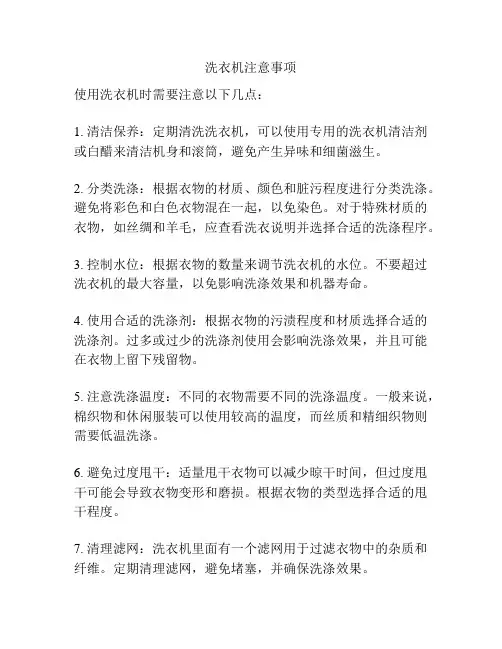 洗衣机注意事项

使用洗衣机时需要注意以下几点：

1. 清洁保养：定期清洗洗衣机，可以使用专用的洗衣机清洁剂或白醋来清洁机身和滚筒，避免产生异味和细菌滋生。

2. 分类洗涤：根据衣物的材质、颜色和脏污程度进行分类洗涤。避免将彩色和白色衣物混在一起，以免染色。对于特殊材质的衣物，如丝绸和羊毛，应查看洗衣说明并选择合适的洗涤程序。

3. 控制水位：根据衣物的数量来调节洗衣机的水位。不要超过洗衣机的最大容量，以免影响洗涤效果和机器寿命。

4. 使用合适的洗涤剂：根据衣物的污渍程度和材质选择合适的洗涤剂。过多或过少的洗涤剂使用会影响洗涤效果，并且可能在衣物上留下残留物。

5. 注意洗涤温度：不同的衣物需要不同的洗涤温度。一般来说，棉织物和休闲服装可以使用较高的温度，而丝质和精细织物则需要低温洗涤。

6. 避免过度甩干：适量甩干衣物可以减少晾干时间，但过度甩干可能会导致衣物变形和磨损。根据衣物的类型选择合适的甩干程度。

7. 清理滤网：洗衣机里面有一个滤网用于过滤衣物中的杂质和纤维。定期清理滤网，避免堵塞，并确保洗涤效果。